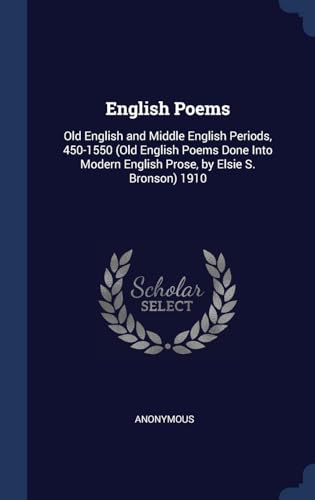 English Poems

Old English and Middle English Periods, 450-1550 (Old English Poems Done Into Modern English Prose, by Elsie S. Bronson) 1910

Scholar
SELECT

ANONYMOUS